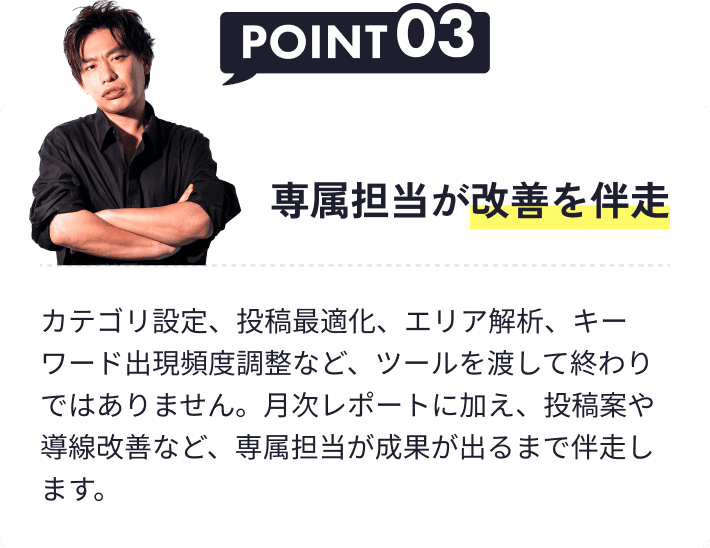 POINT 03

専属担当が改善を伴走

カテゴリ設定、投稿最適化、エリア解析、キーワード出現頻度調整など、ツールを渡して終わりではありません。月次レポートに加え、投稿案や導線改善など、専属担当が成果が出るまで伴走します。